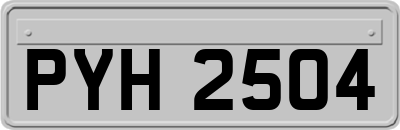 PYH 2504